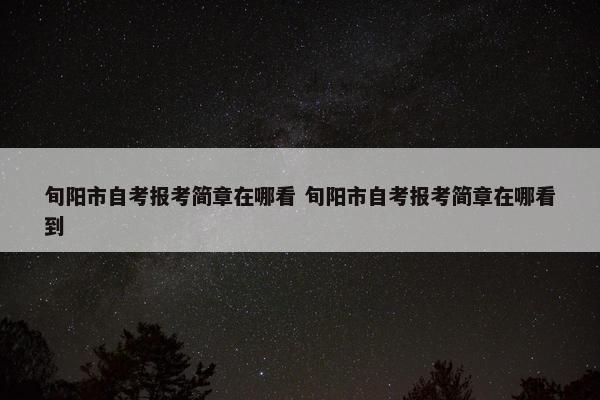 旬阳市自考报考简章在哪看 旬阳市自考报考简章在哪看到